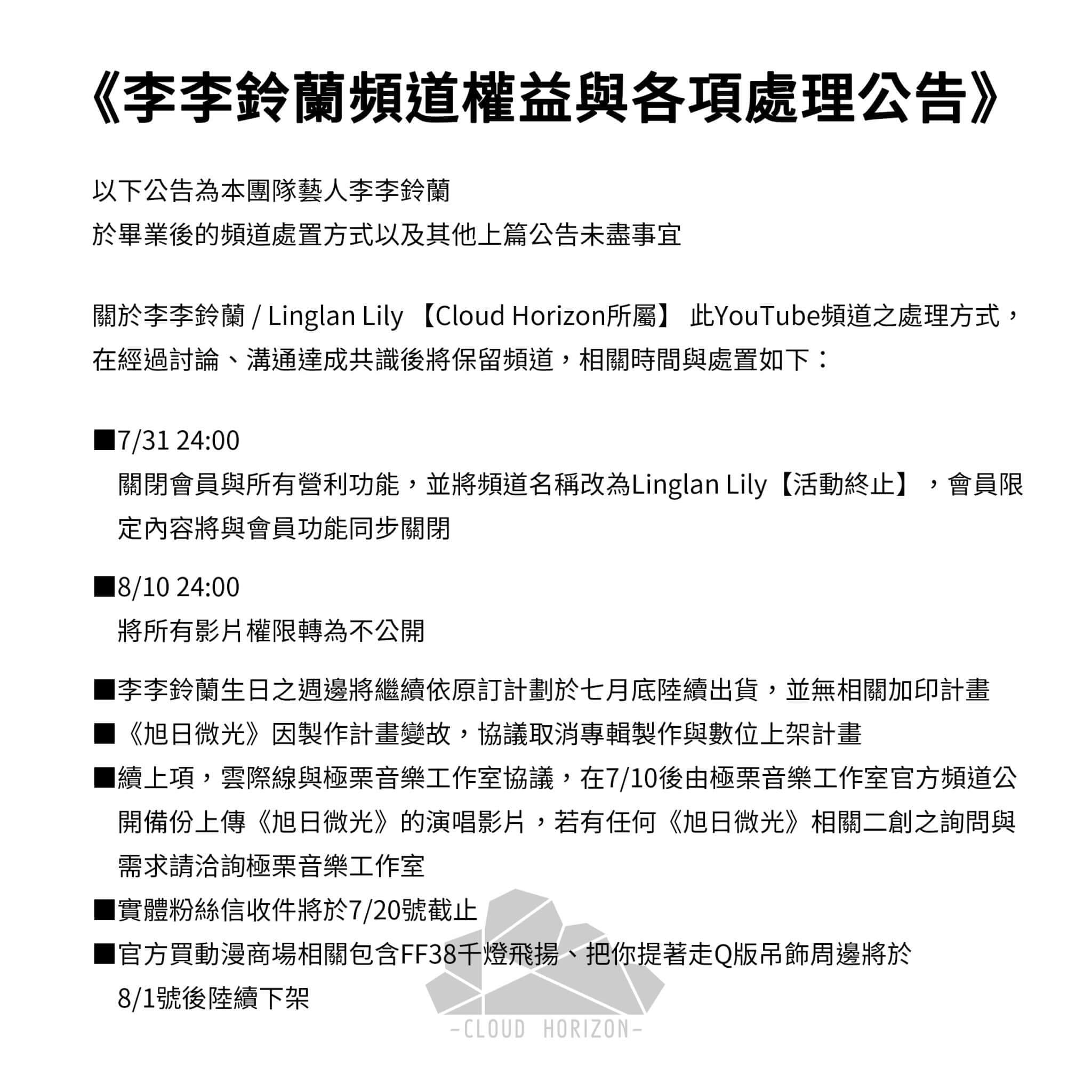 《李李鈴蘭頻道權益與各項處理公告》

以下公告為本團隊藝人李李鈴蘭
於畢業後的頻道處置方式以及其他上篇公告未盡事宜

關於李李鈴蘭 / Linglan Lily 【Cloud Horizon所屬】 此YouTube頻道之處理方式，在經過討論、溝通達成共識後將保留頻道，相關時間與處置如下：

■7/31 24:00
關閉會員與所有營利功能，並將頻道名稱改為Linglan Lily【活動終止】，會員限定內容將與會員功能同步關閉

■8/10 24:00
將所有影片權限轉為不公開

■李李鈴蘭生日之週邊將繼續依原訂計劃於七月底陸續出貨，並無相關加印計畫
■《旭日微光》因製作計畫變故，協議取消專輯製作與數位上架計畫
■續上項，雲際線與極栗音樂工作室協議，在7/10後由極栗音樂工作室官方頻道公開備份上傳《旭日微光》的演唱影片，若有任何《旭日微光》相關二創之詢問與需求請洽詢極栗音樂工作室
■實體粉絲信收件將於7/20號截止
■官方買動漫商場相關包含FF38千燈飛揚、把你提著走Q版吊飾周邊將於8/1號後陸續下架

-CLOUD HORIZON-